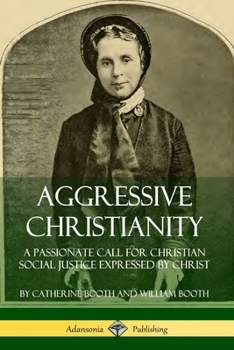 AGGRESSIVE CHRISTIANITY

A PASSIONATE CALL FOR CHRISTIAN SOCIAL JUSTICE EXPRESSED BY CHRIST

BY CATHERINE BOOTH AND WILLIAM BOOTH

Adansonia Publishing